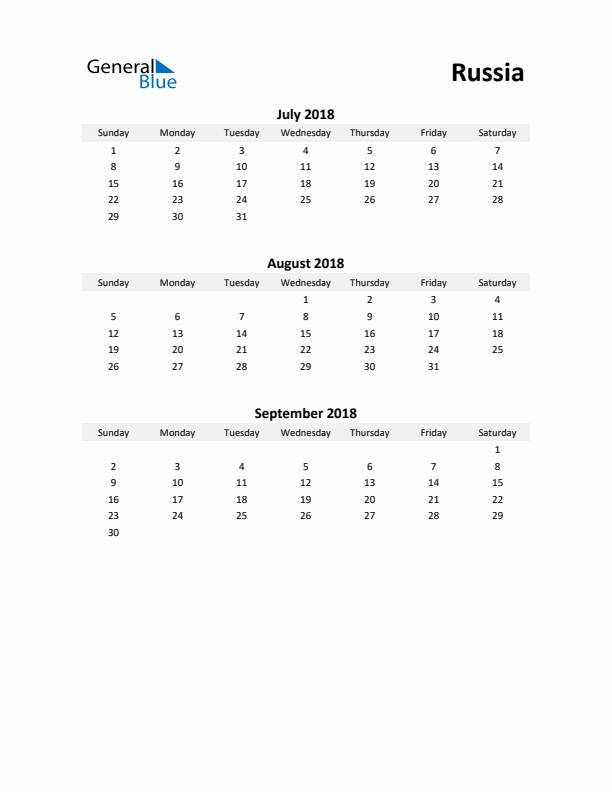 General Blue

Russia

July 2018

| Sunday | Monday | Tuesday | Wednesday | Thursday | Friday | Saturday |
|---|---|---|---|---|---|---|
| 1 | 2 | 3 | 4 | 5 | 6 | 7 |
| 8 | 9 | 10 | 11 | 12 | 13 | 14 |
| 15 | 16 | 17 | 18 | 19 | 20 | 21 |
| 22 | 23 | 24 | 25 | 26 | 27 | 28 |
| 29 | 30 | 31 | | | | |

August 2018

| Sunday | Monday | Tuesday | Wednesday | Thursday | Friday | Saturday |
|---|---|---|---|---|---|---|
| | | | 1 | 2 | 3 | 4 |
| 5 | 6 | 7 | 8 | 9 | 10 | 11 |
| 12 | 13 | 14 | 15 | 16 | 17 | 18 |
| 19 | 20 | 21 | 22 | 23 | 24 | 25 |
| 26 | 27 | 28 | 29 | 30 | 31 | |

September 2018

| Sunday | Monday | Tuesday | Wednesday | Thursday | Friday | Saturday |
|---|---|---|---|---|---|---|
| | | | | | | 1 |
| 2 | 3 | 4 | 5 | 6 | 7 | 8 |
| 9 | 10 | 11 | 12 | 13 | 14 | 15 |
| 16 | 17 | 18 | 19 | 20 | 21 | 22 |
| 23 | 24 | 25 | 26 | 27 | 28 | 29 |
| 30 | | | | | | |